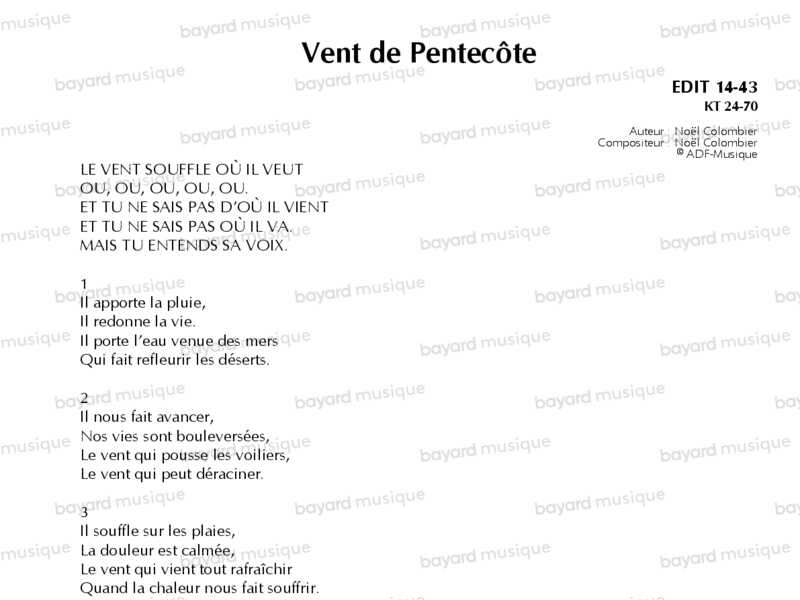 Vent de Pentecôte

EDIT 14-43
KT 24-70

Auteur Noël Colombier
Compositeur Noël Colombier
© ADF-Musique

LE VENT SOUFFLE OÙ IL VEUT
OU, OU, OU, OU, OU.
ET TU NE SAIS PAS D'OÙ IL VIENT
ET TU NE SAIS PAS OÙ IL VA.
MAIS TU ENTENDS SA VOIX.

1
Il apporte la pluie,
Il redonne la vie.
Il porte l'eau venue des mers
Qui fait refleurir les déserts.

2
Il nous fait avancer,
Nos vies sont bouleversées,
Le vent qui pousse les voiliers,
Le vent qui peut déraciner.

3
Il souffle sur les plaies,
La douleur est calmée,
Le vent qui vient tout rafraîchir
Quand la chaleur nous fait souffrir.

bayard musique